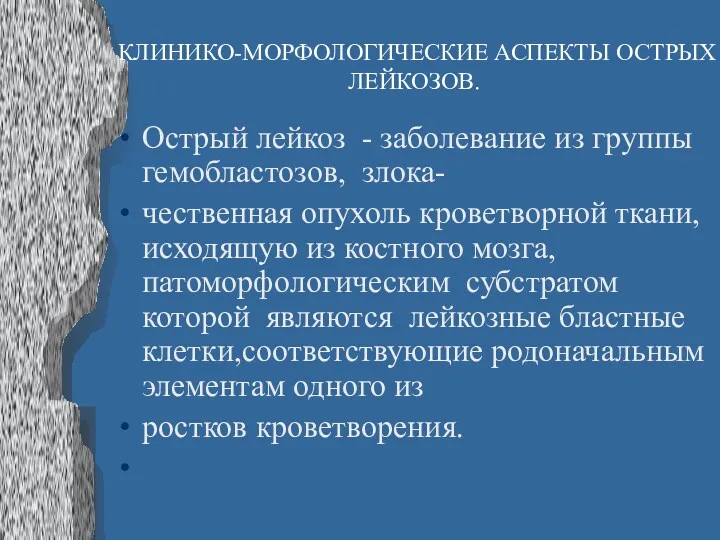 КЛИНИКО-МОРФОЛОГИЧЕСКИЕ АСПЕКТЫ ОСТРЫХ ЛЕЙКОЗОВ.

• Острый лейкоз - заболевание из группы гемобластозов, злока-

• чественная опухоль кроветворной ткани, исходящую из костного мозга, патоморфологическим субстратом которой являются лейкозные бластные клетки,соответствующие родоначальным элементам одного из

• ростков кроветворения.

•